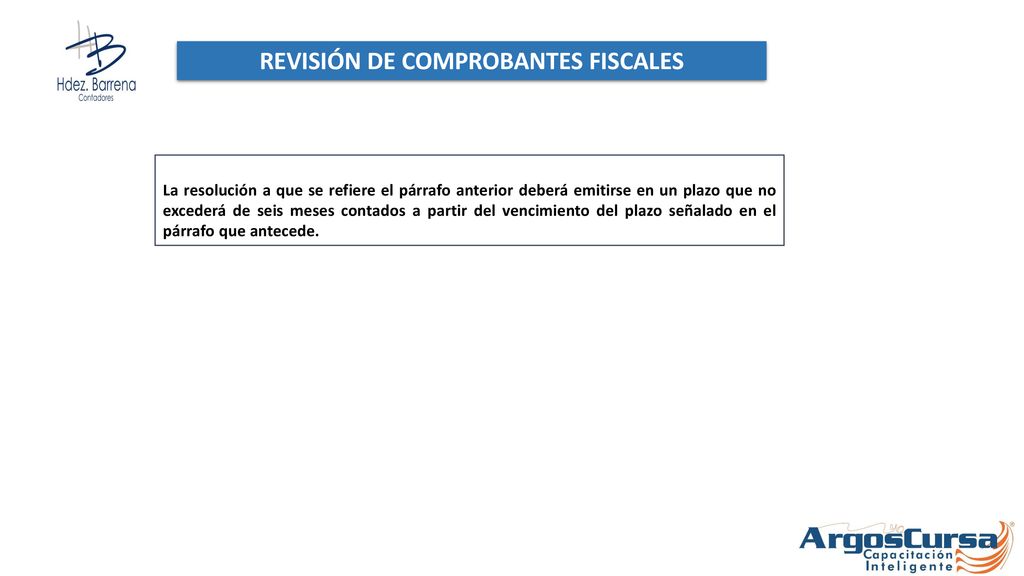 HB
Hdez. Barrena
Contadores

REVISIÓN DE COMPROBANTES FISCALES

La resolución a que se refiere el párrafo anterior deberá emitirse en un plazo que no excederá de seis meses contados a partir del vencimiento del plazo señalado en el párrafo que antecede.

ArgosCursa
Capacitación
Inteligente